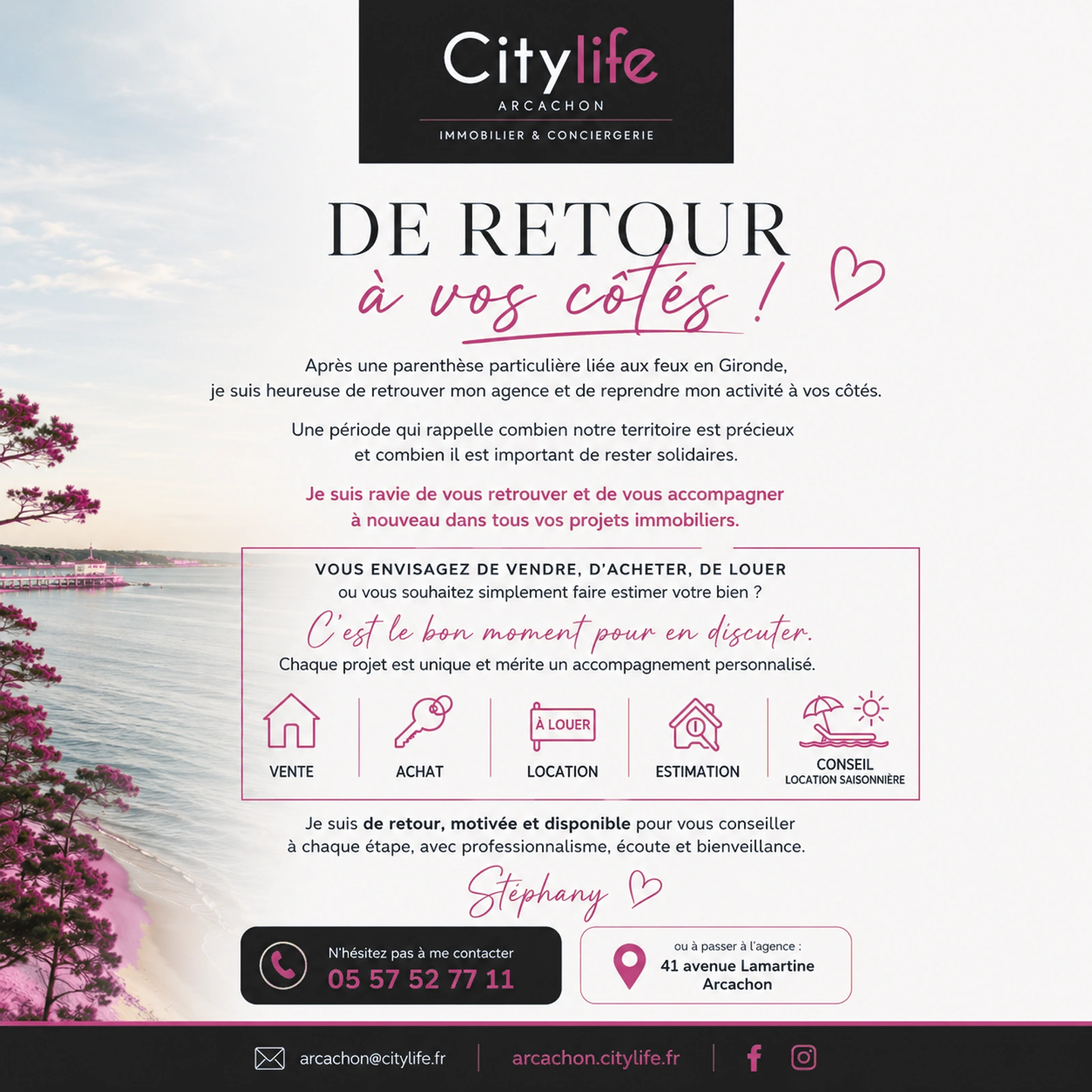 Citylife
ARCACHON
IMMOBILIER & CONCIERGERIE

DE RETOUR
à vos côtés !

Après une parenthèse particulière liée aux feux en Gironde, je suis heureuse de retrouver mon agence et de reprendre mon activité à vos côtés.

Une période qui rappelle combien notre territoire est précieux et combien il est important de rester solidaires.

Je suis ravie de vous retrouver et de vous accompagner à nouveau dans tous vos projets immobiliers.

VOUS ENVISAGEZ DE VENDRE, D'ACHETER, DE LOUER
ou vous souhaitez simplement faire estimer votre bien ?

C'est le bon moment pour en discuter.

Chaque projet est unique et mérite un accompagnement personnalisé.

VENTE
ACHAT
À LOUER
LOCATION
ESTIMATION
CONSEIL
LOCATION SAISONNIÈRE

Je suis de retour, motivée et disponible pour vous conseiller à chaque étape, avec professionnalisme, écoute et bienveillance.

Stéphany

N'hésitez pas à me contacter
05 57 52 77 11

ou à passer à l'agence :
41 avenue Lamartine
Arcachon

arcachon@citylife.fr
arcachon.citylife.fr